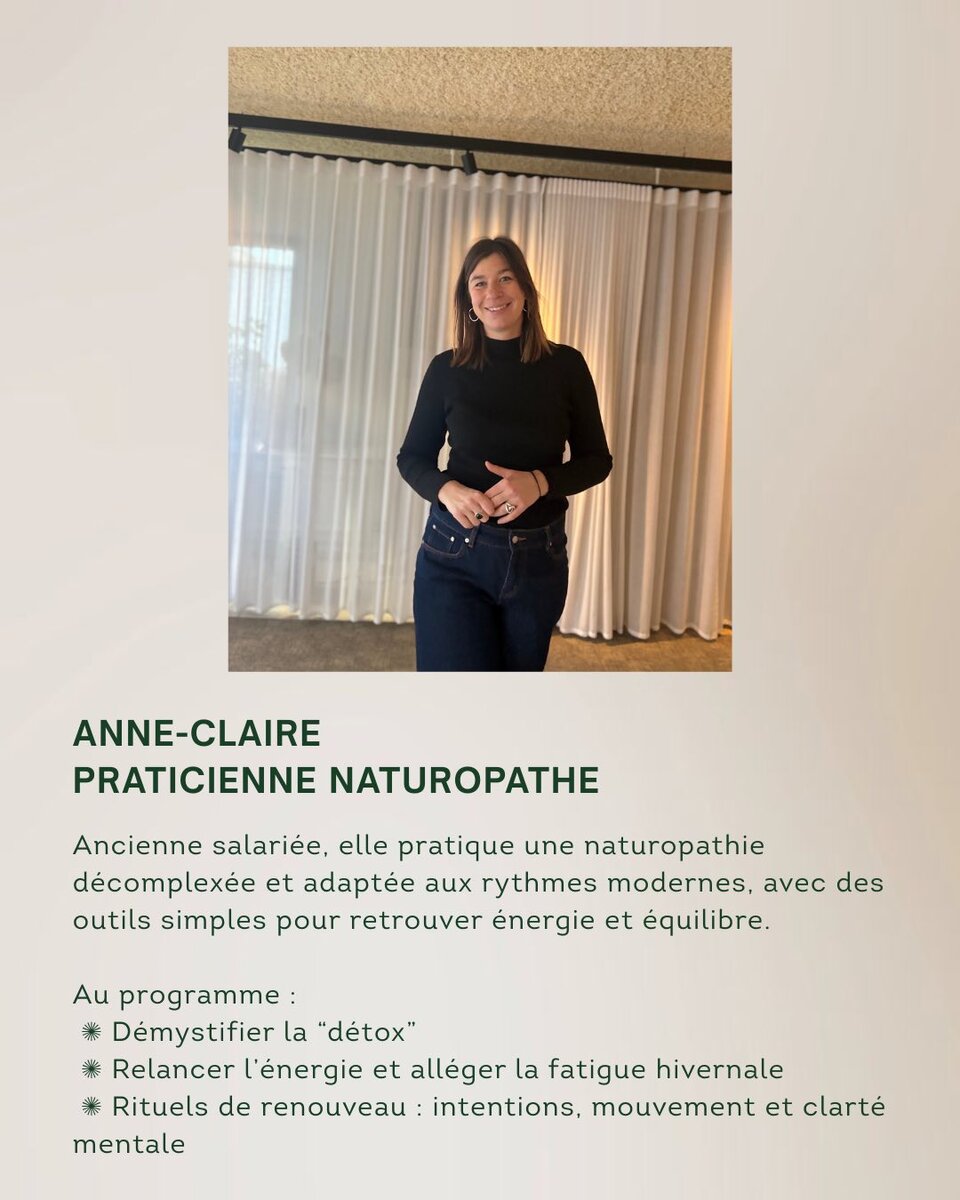 ANNE-CLAIRE
PRATICIENNE NATUROPATHE

Ancienne salariée, elle pratique une naturopathie décomplexée et adaptée aux rythmes modernes, avec des outils simples pour retrouver énergie et équilibre.

Au programme :
✺ Démystifier la “détox”
✺ Relancer l'énergie et alléger la fatigue hivernale
✺ Rituels de renouveau : intentions, mouvement et clarté mentale